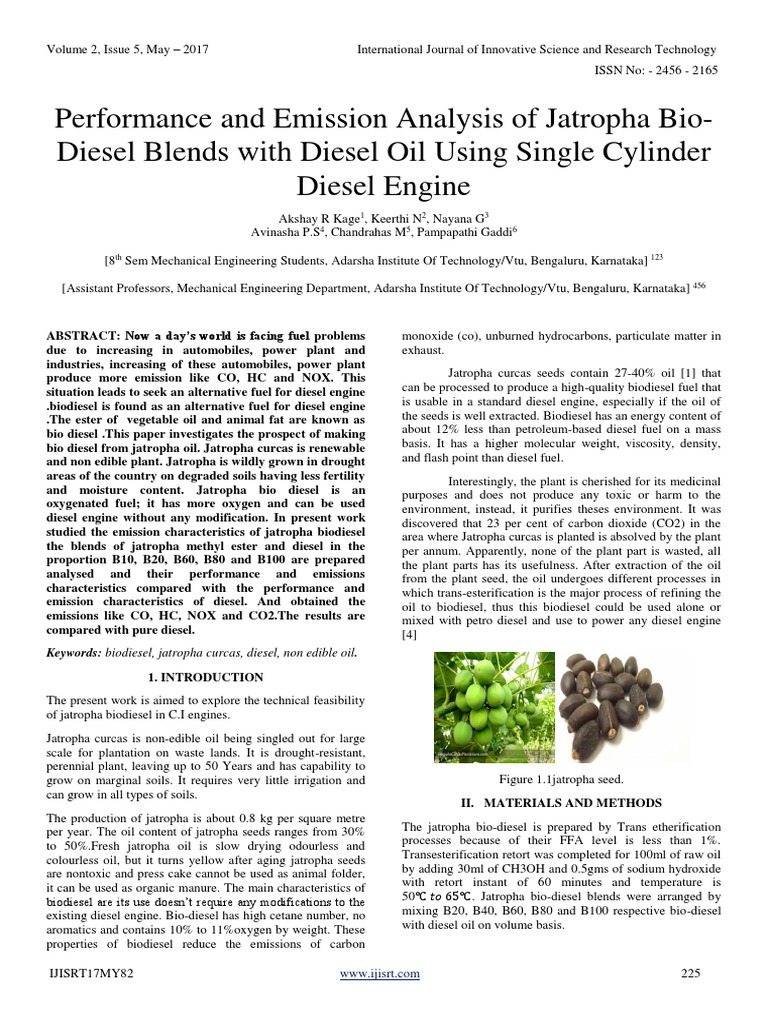 Volume 2, Issue 5, May – 2017

International Journal of Innovative Science and Research Technology

ISSN No: - 2456 - 2165

Performance and Emission Analysis of Jatropha Bio-Diesel Blends with Diesel Oil Using Single Cylinder Diesel Engine

Akshay R Kage$^1$, Keerthi N$^2$, Nayana G$^3$
Avinasha P.S$^4$, Chandrahas M$^5$, Pampapathi Gaddi$^6$

[8$^{th}$ Sem Mechanical Engineering Students, Adarsha Institute Of Technology/Vtu, Bengaluru, Karnataka] $^{123}$

[Assistant Professors, Mechanical Engineering Department, Adarsha Institute Of Technology/Vtu, Bengaluru, Karnataka] $^{456}$

ABSTRACT: Now a day's world is facing fuel problems due to increasing in automobiles, power plant and industries, increasing of these automobiles, power plant produce more emission like CO, HC and NOX. This situation leads to seek an alternative fuel for diesel engine .biodiesel is found as an alternative fuel for diesel engine .The ester of vegetable oil and animal fat are known as bio diesel .This paper investigates the prospect of making bio diesel from jatropha oil. Jatropha curcas is renewable and non edible plant. Jatropha is wildly grown in drought areas of the country on degraded soils having less fertility and moisture content. Jatropha bio diesel is an oxygenated fuel; it has more oxygen and can be used diesel engine without any modification. In present work studied the emission characteristics of jatropha biodiesel the blends of jatropha methyl ester and diesel in the proportion B10, B20, B60, B80 and B100 are prepared analysed and their performance and emissions characteristics compared with the performance and emission characteristics of diesel. And obtained the emissions like CO, HC, NOX and CO2.The results are compared with pure diesel.

Keywords: biodiesel, jatropha curcas, diesel, non edible oil.

1. INTRODUCTION

The present work is aimed to explore the technical feasibility of jatropha biodiesel in C.I engines.

Jatropha curcas is non-edible oil being singled out for large scale for plantation on waste lands. It is drought-resistant, perennial plant, leaving up to 50 Years and has capability to grow on marginal soils. It requires very little irrigation and can grow in all types of soils.

The production of jatropha is about 0.8 kg per square metre per year. The oil content of jatropha seeds ranges from 30% to 50%.Fresh jatropha oil is slow drying odourless and colourless oil, but it turns yellow after aging jatropha seeds are nontoxic and press cake cannot be used as animal folder, it can be used as organic manure. The main characteristics of biodiesel are its use doesn't require any modifications to the existing diesel engine. Bio-diesel has high cetane number, no aromatics and contains 10% to 11%oxygen by weight. These properties of biodiesel reduce the emissions of carbon monoxide (co), unburned hydrocarbons, particulate matter in exhaust.

Jatropha curcas seeds contain 27-40% oil [1] that can be processed to produce a high-quality biodiesel fuel that is usable in a standard diesel engine, especially if the oil of the seeds is well extracted. Biodiesel has an energy content of about 12% less than petroleum-based diesel fuel on a mass basis. It has a higher molecular weight, viscosity, density, and flash point than diesel fuel.

Interestingly, the plant is cherished for its medicinal purposes and does not produce any toxic or harm to the environment, instead, it purifies theses environment. It was discovered that 23 per cent of carbon dioxide (CO2) in the area where Jatropha curcas is planted is absolved by the plant per annum. Apparently, none of the plant part is wasted, all the plant parts has its usefulness. After extraction of the oil from the plant seed, the oil undergoes different processes in which trans-esterification is the major process of refining the oil to biodiesel, thus this biodiesel could be used alone or mixed with petro diesel and use to power any diesel engine [4]

Figure 1.1jatropha seed.

II. MATERIALS AND METHODS

The jatropha bio-diesel is prepared by Trans etherification processes because of their FFA level is less than 1%. Transesterification retort was completed for 100ml of raw oil by adding 30ml of CH3OH and 0.5gms of sodium hydroxide with retort instant of 60 minutes and temperature is 50℃ to 65℃. Jatropha bio-diesel blends were arranged by mixing B20, B40, B60, B80 and B100 respective bio-diesel with diesel oil on volume basis.

IJISRT17MY82

www.ijisrt.com

225